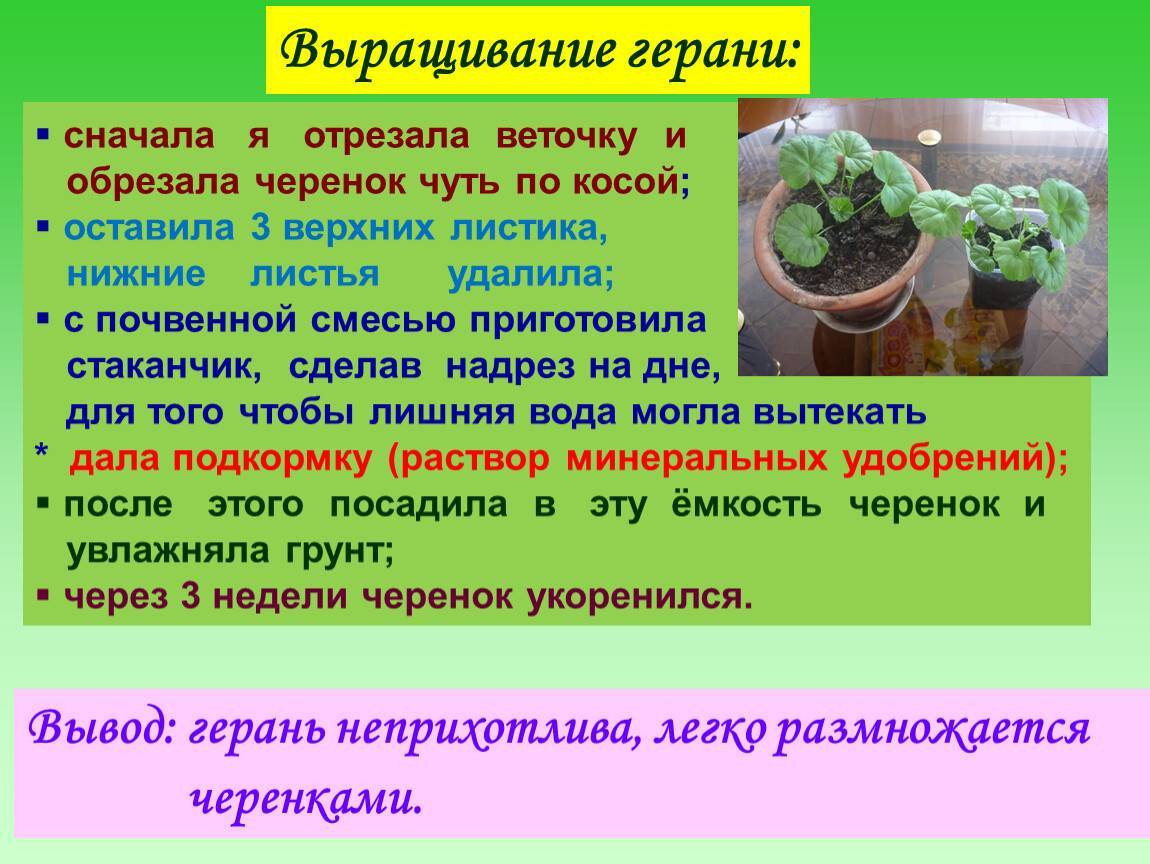 Выращивание герани:

▪ сначала я отрезала веточку и обрезала черенок чуть по косой;
▪ оставила 3 верхних листика, нижние листья удалила;
▪ с почвенной смесью приготовила стаканчик, сделав надрез на дне, для того чтобы лишняя вода могла вытекать
* дала подкормку (раствор минеральных удобрений);
▪ после этого посадила в эту ёмкость черенок и увлажняла грунт;
▪ через 3 недели черенок укоренился.

Вывод: герань неприхотлива, легко размножается черенками.